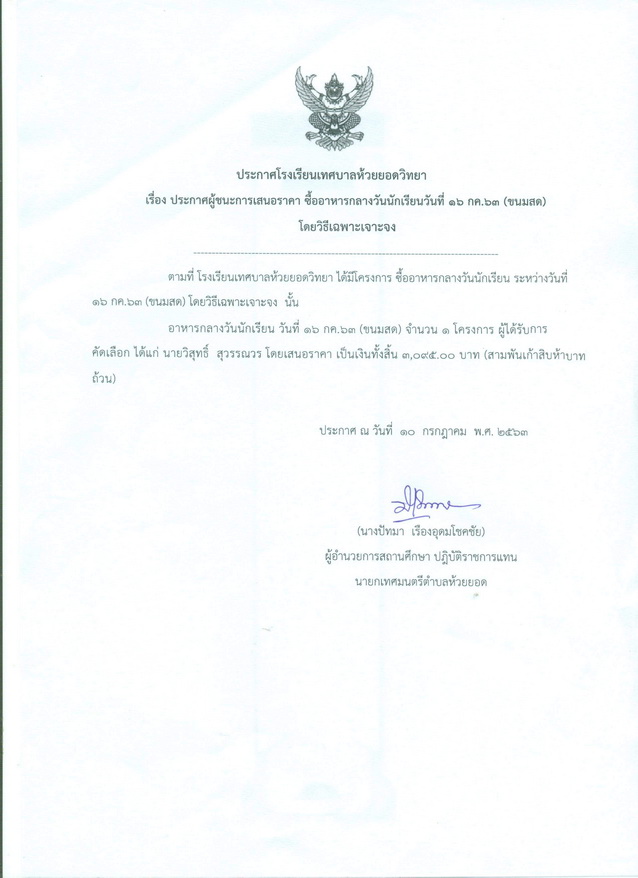 ประกาศโรงเรียนเทศบาลห้วยยอดวิทยา
เรื่อง ประกาศผู้ชนะการเสนอราคา ซื้ออาหารกลางวันนักเรียนวันที่ ๑๖ กค.๖๓ (ขนมสด)
โดยวิธีเฉพาะเจาะจง

ตามที่ โรงเรียนเทศบาลห้วยยอดวิทยา ได้มีโครงการ ซื้ออาหารกลางวันนักเรียน ระหว่างวันที่ ๑๖ กค.๖๓ (ขนมสด) โดยวิธีเฉพาะเจาะจง นั้น

อาหารกลางวันนักเรียน วันที่ ๑๖ กค.๖๓ (ขนมสด) จำนวน ๑ โครงการ ผู้ได้รับการคัดเลือก ได้แก่ นายวิสุทธิ์ สุวรรณวร โดยเสนอราคา เป็นเงินทั้งสิ้น ๓,๐๙๕.๐๐ บาท (สามพันเก้าสิบห้าบาทถ้วน)

ประกาศ ณ วันที่ ๑๐ กรกฎาคม พ.ศ. ๒๕๖๓

(นางปัทมา เรืองอุดมโชคชัย)
ผู้อำนวยการสถานศึกษา ปฏิบัติราชการแทน
นายกเทศมนตรีตำบลห้วยยอด